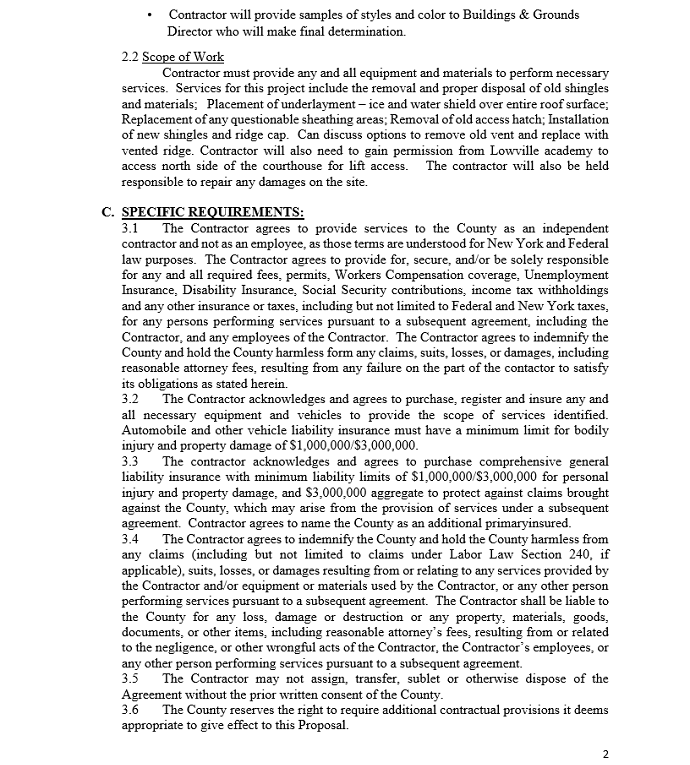 • Contractor will provide samples of styles and color to Buildings & Grounds Director who will make final determination.

2.2 Scope of Work

Contractor must provide any and all equipment and materials to perform necessary services. Services for this project include the removal and proper disposal of old shingles and materials; Placement of underlayment – ice and water shield over entire roof surface; Replacement of any questionable sheathing areas; Removal of old access hatch; Installation of new shingles and ridge cap. Can discuss options to remove old vent and replace with vented ridge. Contractor will also need to gain permission from Lowville academy to access north side of the courthouse for lift access. The contractor will also be held responsible to repair any damages on the site.

C. SPECIFIC REQUIREMENTS:

3.1 The Contractor agrees to provide services to the County as an independent contractor and not as an employee, as those terms are understood for New York and Federal law purposes. The Contractor agrees to provide for, secure, and/or be solely responsible for any and all required fees, permits, Workers Compensation coverage, Unemployment Insurance, Disability Insurance, Social Security contributions, income tax withholdings and any other insurance or taxes, including but not limited to Federal and New York taxes, for any persons performing services pursuant to a subsequent agreement, including the Contractor, and any employees of the Contractor. The Contractor agrees to indemnify the County and hold the County harmless form any claims, suits, losses, or damages, including reasonable attorney fees, resulting from any failure on the part of the contactor to satisfy its obligations as stated herein.

3.2 The Contractor acknowledges and agrees to purchase, register and insure any and all necessary equipment and vehicles to provide the scope of services identified. Automobile and other vehicle liability insurance must have a minimum limit for bodily injury and property damage of $1,000,000/$3,000,000.

3.3 The contractor acknowledges and agrees to purchase comprehensive general liability insurance with minimum liability limits of $1,000,000/$3,000,000 for personal injury and property damage, and $3,000,000 aggregate to protect against claims brought against the County, which may arise from the provision of services under a subsequent agreement. Contractor agrees to name the County as an additional primaryinsured.

3.4 The Contractor agrees to indemnify the County and hold the County harmless from any claims (including but not limited to claims under Labor Law Section 240, if applicable), suits, losses, or damages resulting from or relating to any services provided by the Contractor and/or equipment or materials used by the Contractor, or any other person performing services pursuant to a subsequent agreement. The Contractor shall be liable to the County for any loss, damage or destruction or any property, materials, goods, documents, or other items, including reasonable attorney's fees, resulting from or related to the negligence, or other wrongful acts of the Contractor, the Contractor's employees, or any other person performing services pursuant to a subsequent agreement.

3.5 The Contractor may not assign, transfer, sublet or otherwise dispose of the Agreement without the prior written consent of the County.

3.6 The County reserves the right to require additional contractual provisions it deems appropriate to give effect to this Proposal.

2